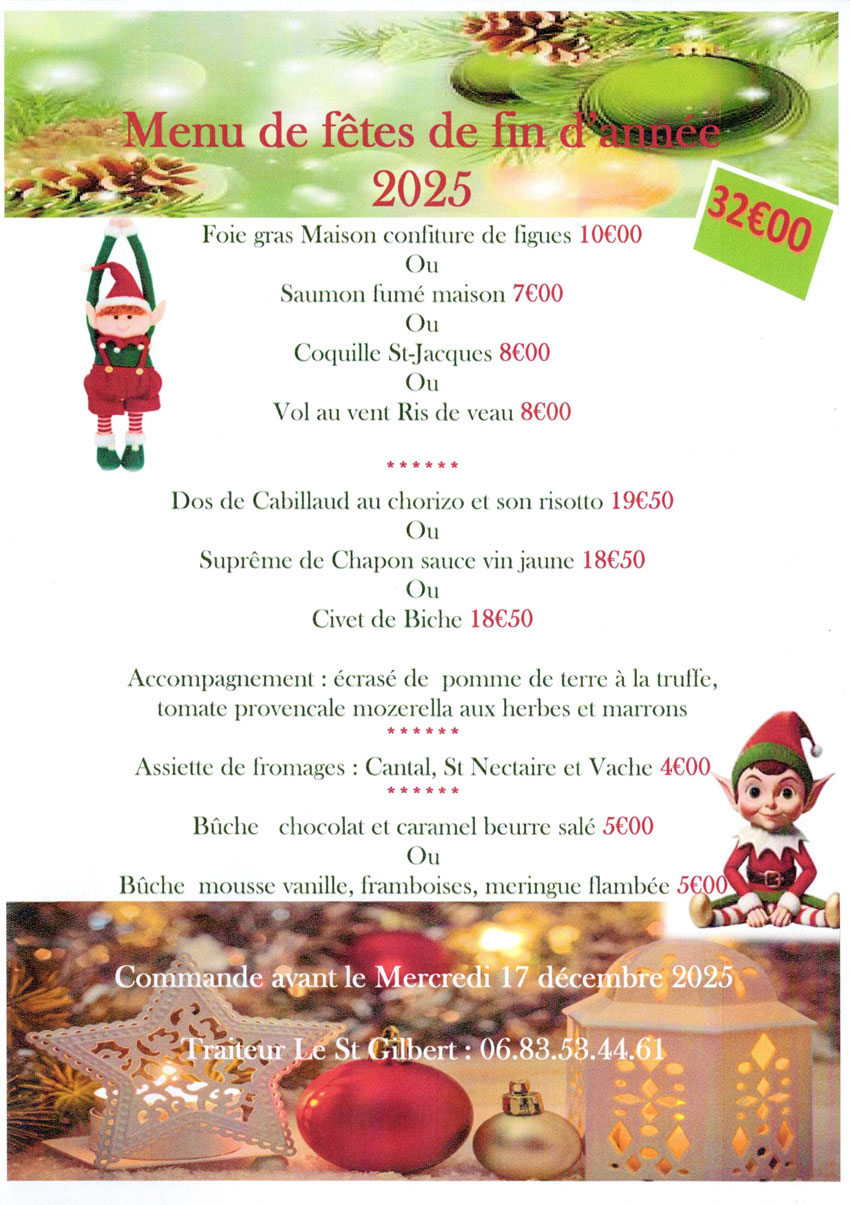 Menu de fêtes de fin d'année
2025

32€00

Foie gras Maison confiture de figues 10€00
Ou
Saumon fumé maison 7€00
Ou
Coquille St-Jacques 8€00
Ou
Vol au vent Ris de veau 8€00

******

Dos de Cabillaud au chorizo et son risotto 19€50
Ou
Suprême de Chapon sauce vin jaune 18€50
Ou
Civet de Biche 18€50

Accompagnement : écrasé de pomme de terre à la truffe, tomate provencale mozerella aux herbes et marrons

******

Assiette de fromages : Cantal, St Nectaire et Vache 4€00

******

Bûche chocolat et caramel beurre salé 5€00
Ou
Bûche mousse vanille, framboises, meringue flambée 5€00

Commande avant le Mercredi 17 décembre 2025

Traiteur Le St Gilbert : 06.83.53.44.61